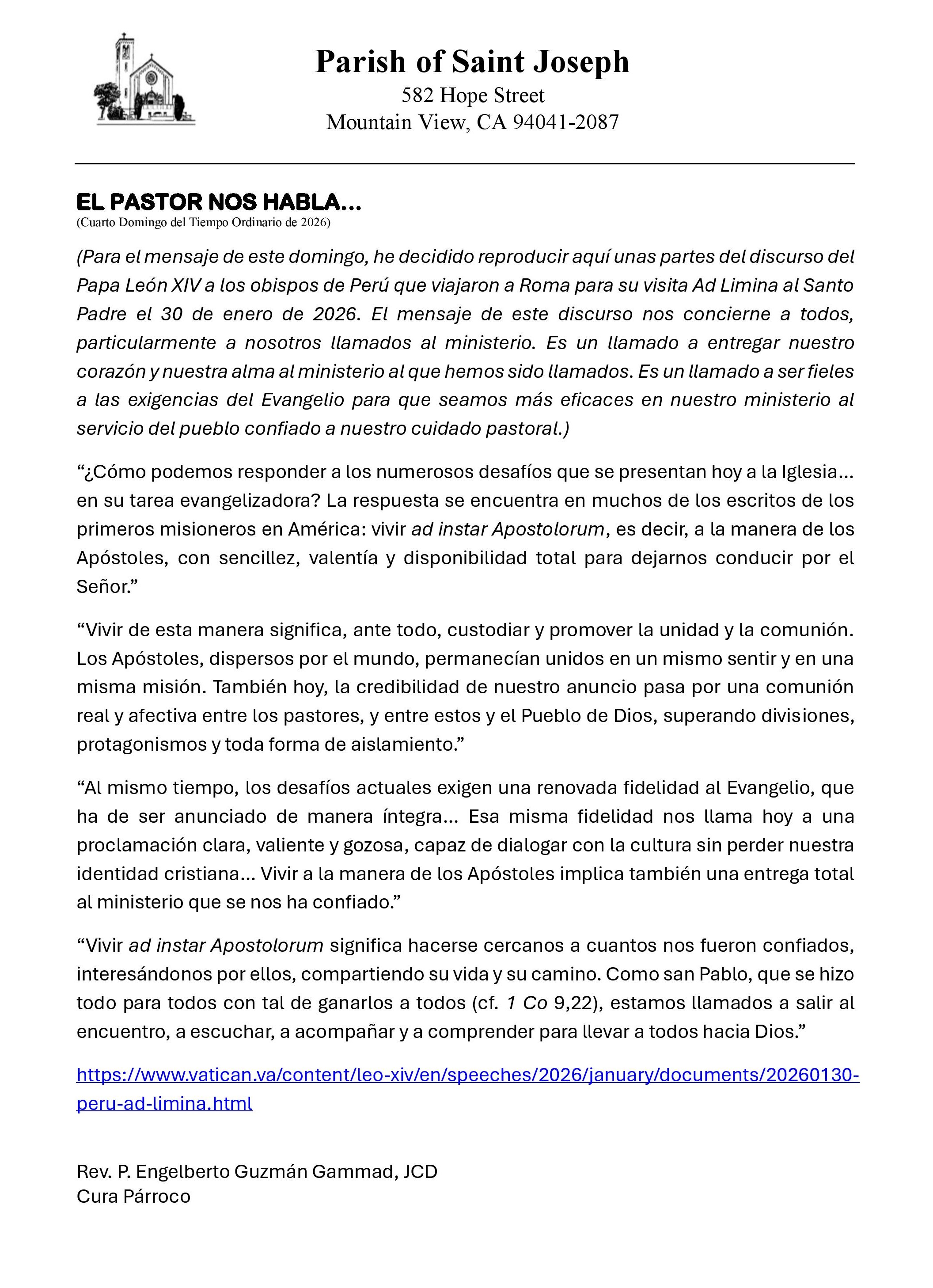 Parish of Saint Joseph
582 Hope Street
Mountain View, CA 94041-2087

EL PASTOR NOS HABLA…
(Cuarto Domingo del Tiempo Ordinario de 2026)

(Para el mensaje de este domingo, he decidido reproducir aquí unas partes del discurso del Papa León XIV a los obispos de Perú que viajaron a Roma para su visita Ad Limina al Santo Padre el 30 de enero de 2026. El mensaje de este discurso nos concierne a todos, particularmente a nosotros llamados al ministerio. Es un llamado a entregar nuestro corazón y nuestra alma al ministerio al que hemos sido llamados. Es un llamado a ser fieles a las exigencias del Evangelio para que seamos más eficaces en nuestro ministerio al servicio del pueblo confiado a nuestro cuidado pastoral.)

“¿Cómo podemos responder a los numerosos desafíos que se presentan hoy a la Iglesia… en su tarea evangelizadora? La respuesta se encuentra en muchos de los escritos de los primeros misioneros en América: vivir ad instar Apostolorum, es decir, a la manera de los Apóstoles, con sencillez, valentía y disponibilidad total para dejarnos conducir por el Señor.”

“Vivir de esta manera significa, ante todo, custodiar y promover la unidad y la comunión. Los Apóstoles, dispersos por el mundo, permanecían unidos en un mismo sentir y en una misma misión. También hoy, la credibilidad de nuestro anuncio pasa por una comunión real y afectiva entre los pastores, y entre estos y el Pueblo de Dios, superando divisiones, protagonismos y toda forma de aislamiento.”

“Al mismo tiempo, los desafíos actuales exigen una renovada fidelidad al Evangelio, que ha de ser anunciado de manera íntegra… Esa misma fidelidad nos llama hoy a una proclamación clara, valiente y gozosa, capaz de dialogar con la cultura sin perder nuestra identidad cristiana… Vivir a la manera de los Apóstoles implica también una entrega total al ministerio que se nos ha confiado.”

“Vivir ad instar Apostolorum significa hacerse cercanos a cuantos nos fueron confiados, interesándonos por ellos, compartiendo su vida y su camino. Como san Pablo, que se hizo todo para todos con tal de ganarlos a todos (cf. 1 Co 9,22), estamos llamados a salir al encuentro, a escuchar, a acompañar y a comprender para llevar a todos hacia Dios.”

https://www.vatican.va/content/leo-xiv/en/speeches/2026/january/documents/20260130-peru-ad-limina.html

Rev. P. Engelberto Guzmán Gammad, JCD
Cura Párroco